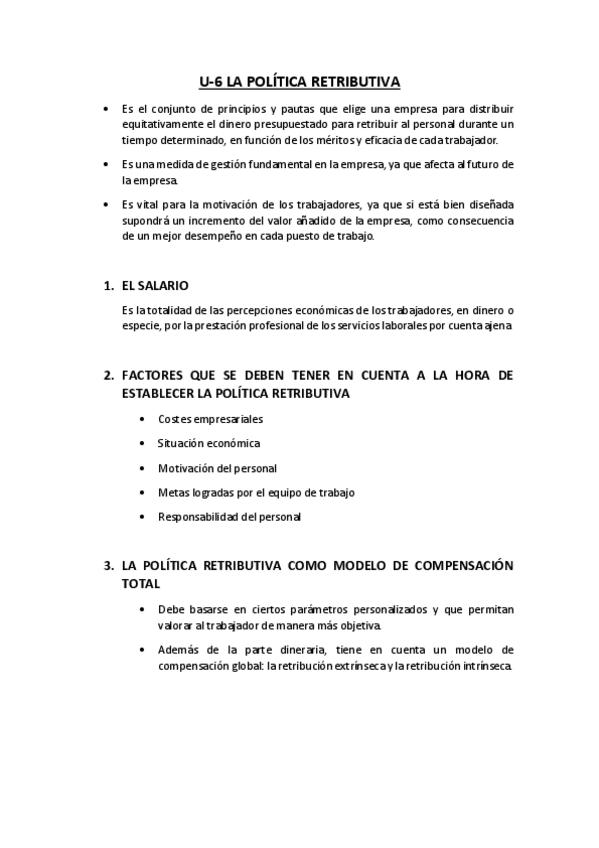 U-6 LA POLÍTICA RETRIBUTIVA

• Es el conjunto de principios y pautas que elige una empresa para distribuir equitativamente el dinero presupuestado para retribuir al personal durante un tiempo determinado, en función de los méritos y eficacia de cada trabajador.

• Es una medida de gestión fundamental en la empresa, ya que afecta al futuro de la empresa.

• Es vital para la motivación de los trabajadores, ya que si está bien diseñada supondrá un incremento del valor añadido de la empresa, como consecuencia de un mejor desempeño en cada puesto de trabajo.

1. EL SALARIO

Es la totalidad de las percepciones económicas de los trabajadores, en dinero o especie, por la prestación profesional de los servicios laborales por cuenta ajena

2. FACTORES QUE SE DEBEN TENER EN CUENTA A LA HORA DE ESTABLECER LA POLÍTICA RETRIBUTIVA

• Costes empresariales

• Situación económica

• Motivación del personal

• Metas logradas por el equipo de trabajo

• Responsabilidad del personal

3. LA POLÍTICA RETRIBUTIVA COMO MODELO DE COMPENSACIÓN TOTAL

• Debe basarse en ciertos parámetros personalizados y que permitan valorar al trabajador de manera más objetiva.

• Además de la parte dineraria, tiene en cuenta un modelo de compensación global: la retribución extrínseca y la retribución intrínseca.